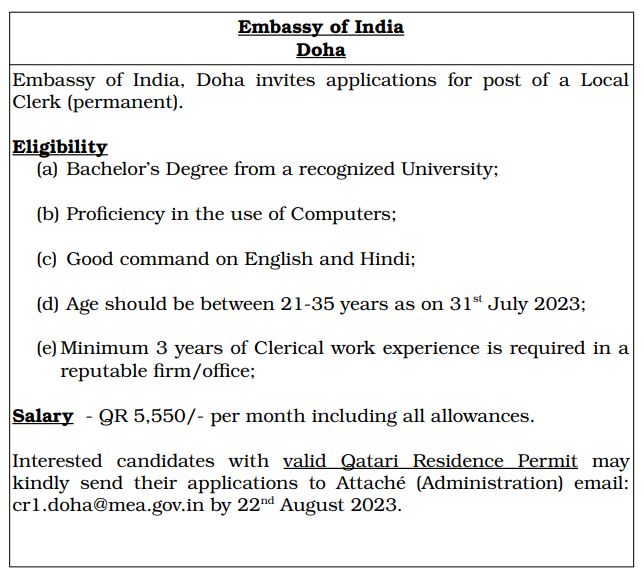 Embassy of India
Doha

Embassy of India, Doha invites applications for post of a Local Clerk (permanent).

Eligibility
(a) Bachelor's Degree from a recognized University;

(b) Proficiency in the use of Computers;

(c) Good command on English and Hindi;

(d) Age should be between 21-35 years as on 31st July 2023;

(e) Minimum 3 years of Clerical work experience is required in a reputable firm/office;

Salary - QR 5,550/- per month including all allowances.

Interested candidates with valid Qatari Residence Permit may kindly send their applications to Attaché (Administration) email: cr1.doha@mea.gov.in by 22nd August 2023.